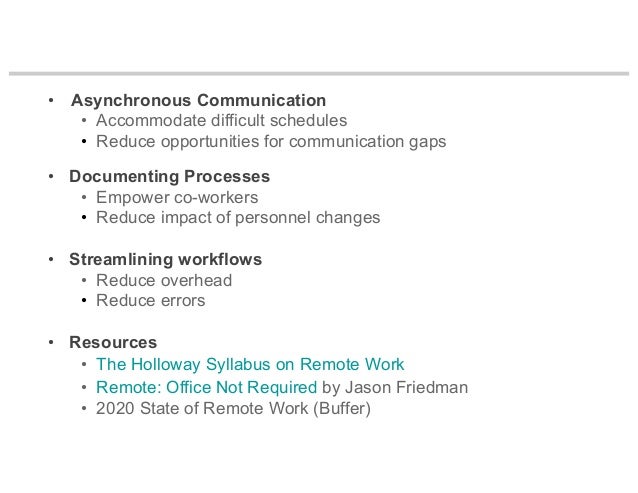 • Asynchronous Communication
• Accommodate difficult schedules
• Reduce opportunities for communication gaps

• Documenting Processes
• Empower co-workers
• Reduce impact of personnel changes

• Streamlining workflows
• Reduce overhead
• Reduce errors

• Resources
• The Holloway Syllabus on Remote Work
• Remote: Office Not Required by Jason Friedman
• 2020 State of Remote Work (Buffer)